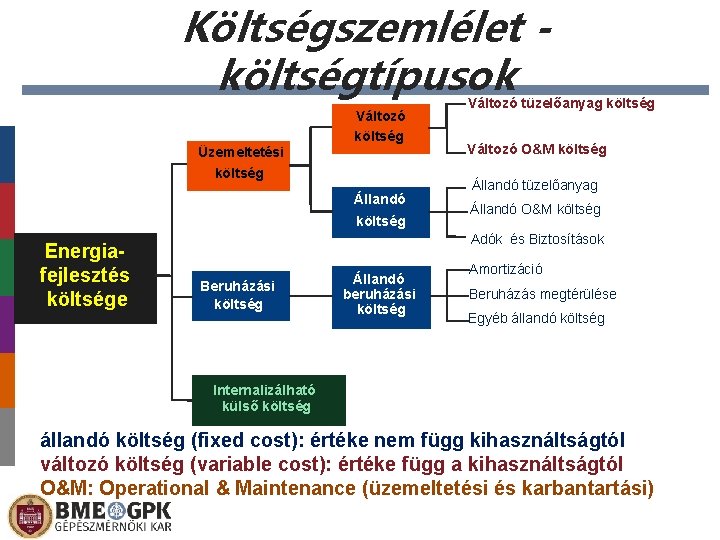 Költségszemlélet - költségtípusok

Energia-fejlesztés költsége

Üzemeltetési költség

Változó költség

Változó tüzelőanyag költség

Változó O&M költség

Állandó költség

Állandó tüzelőanyag

Állandó O&M költség

Adók és Biztosítások

Beruházási költség

Állandó beruházási költség

Amortizáció

Beruházás megtérülése

Egyéb állandó költség

Internalizálható külső költség

állandó költség (fixed cost): értéke nem függ kihasználtságtól
változó költség (variable cost): értéke függ a kihasználtságtól
O&M: Operational & Maintenance (üzemeltetési és karbantartási)

BME GPK
GÉPÉSZMÉRNÖKI KAR